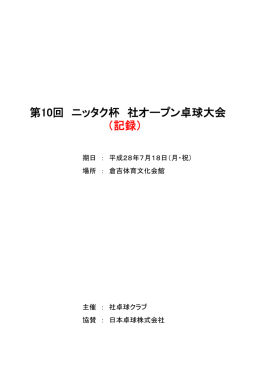 第10回　ニッタク杯　社オープン卓球大会
（記録）

期日 ： 平成28年7月18日（月・祝）

場所 ： 倉吉体育文化会館

主催 ： 社卓球クラブ

協賛 ： 日本卓球株式会社